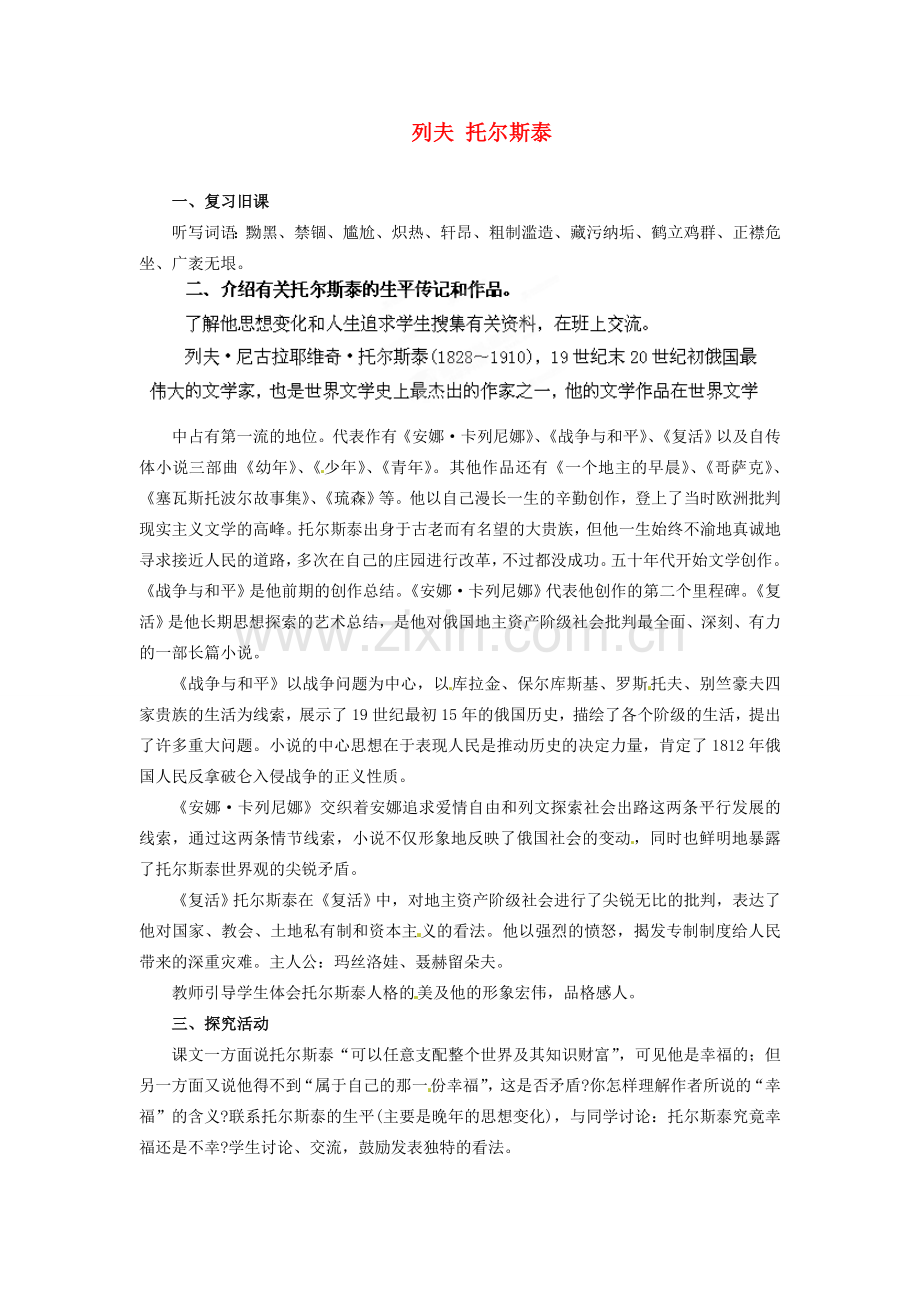 列夫 托尔斯泰

一、复习旧课

听写词语: 黝黑、禁锢、尴尬、炽热、轩昂、粗制滥造、藏污纳垢、鹤立鸡群、正襟危坐、广袤无垠。

二、介绍有关托尔斯泰的生平传记和作品。

了解他思想变化和人生追求学生搜集有关资料，在班上交流。

列夫·尼古拉耶维奇·托尔斯泰(1828～1910)，19世纪末20世纪初俄国最伟大的文学家，也是世界文学史上最杰出的作家之一，他的文学作品在世界文学中占有第一流的地位。代表作有《安娜·卡列尼娜》、《战争与和平》、《复活》以及自传体小说三部曲《幼年》、《少年》、《青年》。其他作品还有《一个地主的早晨》、《哥萨克》、《塞瓦斯托波尔故事集》、《琉森》等。他以自己漫长一生的辛勤创作，登上了当时欧洲批判现实主义文学的高峰。托尔斯泰出身于古老而有名望的大贵族，但他一生始终不渝地真诚地寻求接近人民的道路，多次在自己的庄园进行改革，不过都没成功。五十年代开始文学创作。《战争与和平》是他前期的创作总结。《安娜·卡列尼娜》代表他创作的第二个里程碑。《复活》是他长期思想探索的艺术总结，是他对俄国地主资产阶级社会批判最全面、深刻、有力的一部长篇小说。

《战争与和平》以战争问题为中心，以库拉金、保尔库斯基、罗斯托夫、别竺豪夫四家贵族的生活为线索，展示了19世纪最初15年的俄国历史，描绘了各个阶级的生活，提出了许多重大问题。小说的中心思想在于表现人民是推动历史的决定力量，肯定了1812年俄国人民反拿破仑入侵战争的正义性质。

《安娜·卡列尼娜》交织着安娜追求爱情自由和列文探索社会出路这两条平行发展的线索，通过这两条情节线索，小说不仅形象地反映了俄国社会的变动，同时也鲜明地暴露了托尔斯泰世界观的尖锐矛盾。

《复活》托尔斯泰在《复活》中，对地主资产阶级社会进行了尖锐无比的批判，表达了他对国家、教会、土地私有制和资本主义的看法。他以强烈的愤怒，揭发专制制度给人民带来的深重灾难。主人公：玛丝洛娃、聂赫留朵夫。

教师引导学生体会托尔斯泰人格的美及他的形象宏伟，品格感人。

三、探究活动

课文一方面说托尔斯泰“可以任意支配整个世界及其知识财富”，可见他是幸福的；但另一方面又说他得不到“属于自己的那一份幸福”，这是否矛盾?你怎样理解作者所说的“幸福”的含义?联系托尔斯泰的生平(主要是晚年的思想变化)，与同学讨论：托尔斯泰究竟幸福还是不幸?学生讨论、交流，鼓励发表独特的看法。

www.zixin.com.cn